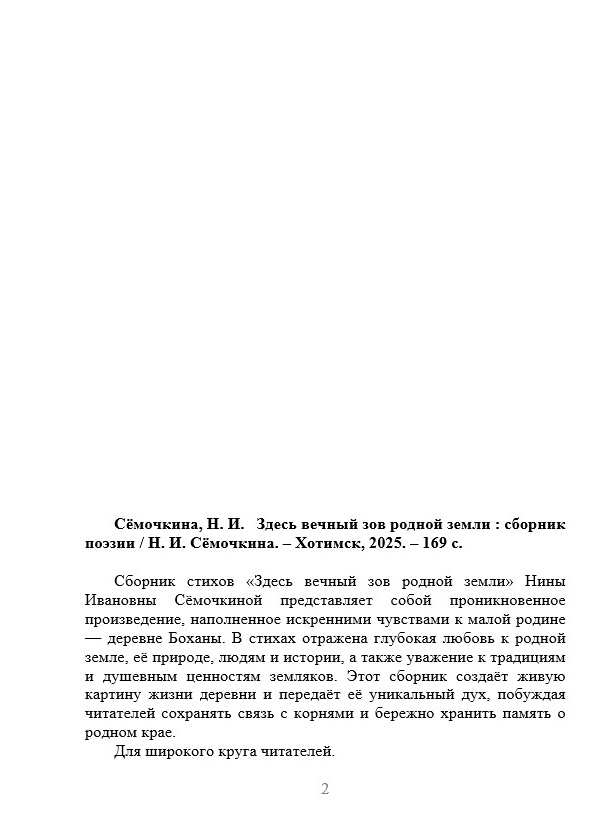 Сёмочкина, Н. И. Здесь вечный зов родной земли : сборник поэзии / Н. И. Сёмочкина. – Хотимск, 2025. – 169 с.

Сборник стихов «Здесь вечный зов родной земли» Нины Ивановны Сёмочкиной представляет собой проникновенное произведение, наполненное искренними чувствами к малой родине — деревне Боханы. В стихах отражена глубокая любовь к родной земле, её природе, людям и истории, а также уважение к традициям и душевным ценностям земляков. Этот сборник создаёт живую картину жизни деревни и передаёт её уникальный дух, побуждая читателей сохранять связь с корнями и бережно хранить память о родном крае.

Для широкого круга читателей.

2